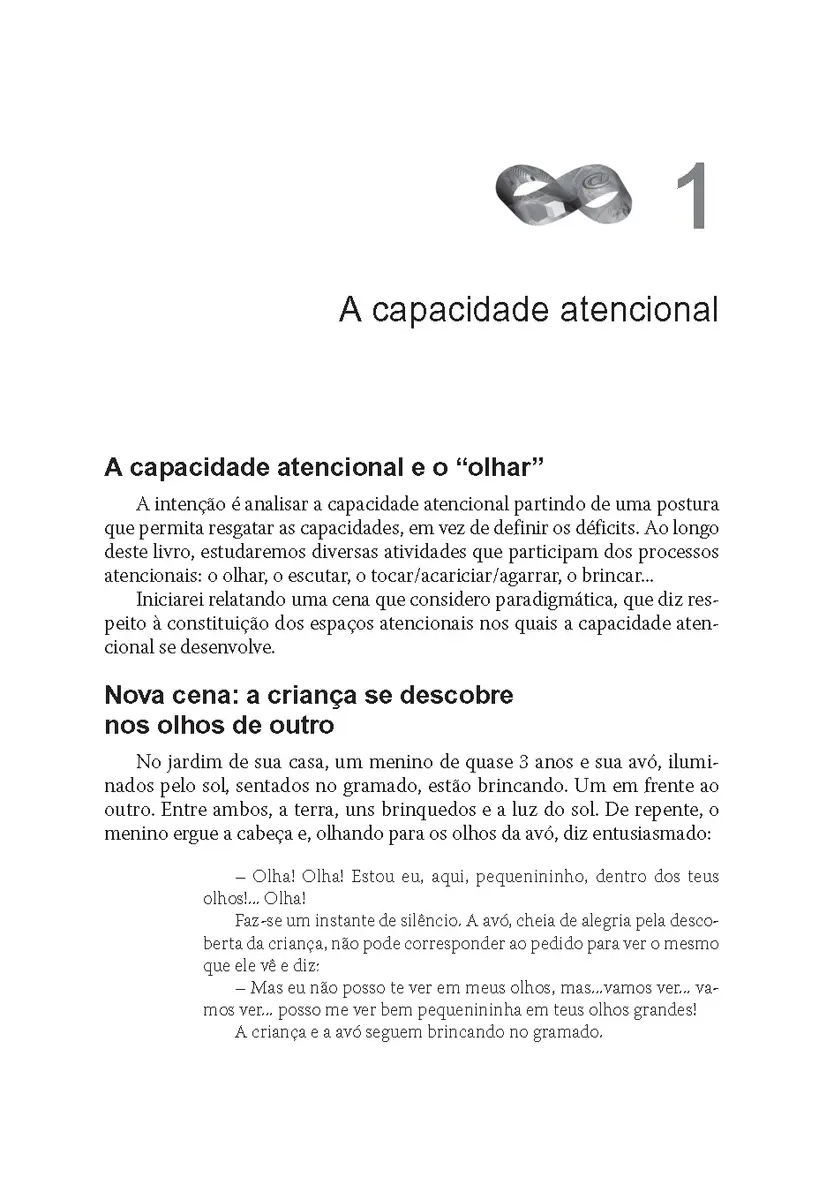 1

A capacidade atencional

A capacidade atencional e o “olhar”

A intenção é analisar a capacidade atencional partindo de uma postura que permita resgatar as capacidades, em vez de definir os déficits. Ao longo deste livro, estudaremos diversas atividades que participam dos processos atencionais: o olhar, o escutar, o tocar/acariciar/agarrar, o brincar...

Iniciarei relatando uma cena que considero paradigmática, que diz respeito à constituição dos espaços atencionais nos quais a capacidade atencional se desenvolve.

Nova cena: a criança se descobre nos olhos de outro

No jardim de sua casa, um menino de quase 3 anos e sua avó, iluminados pelo sol, sentados no gramado, estão brincando. Um em frente ao outro. Entre ambos, a terra, uns brinquedos e a luz do sol. De repente, o menino ergue a cabeça e, olhando para os olhos da avó, diz entusiasmado:

– Olha! Olha! Estou eu, aqui, pequenininho, dentro dos teus olhos!... Olha!

Faz-se um instante de silêncio. A avó, cheia de alegria pela descoberta da criança, não pode corresponder ao pedido para ver o mesmo que ele vê e diz:

– Mas eu não posso te ver em meus olhos, mas...vamos ver... vamos ver... posso me ver bem pequenininha em teus olhos grandes!

A criança e a avó seguem brincando no gramado.